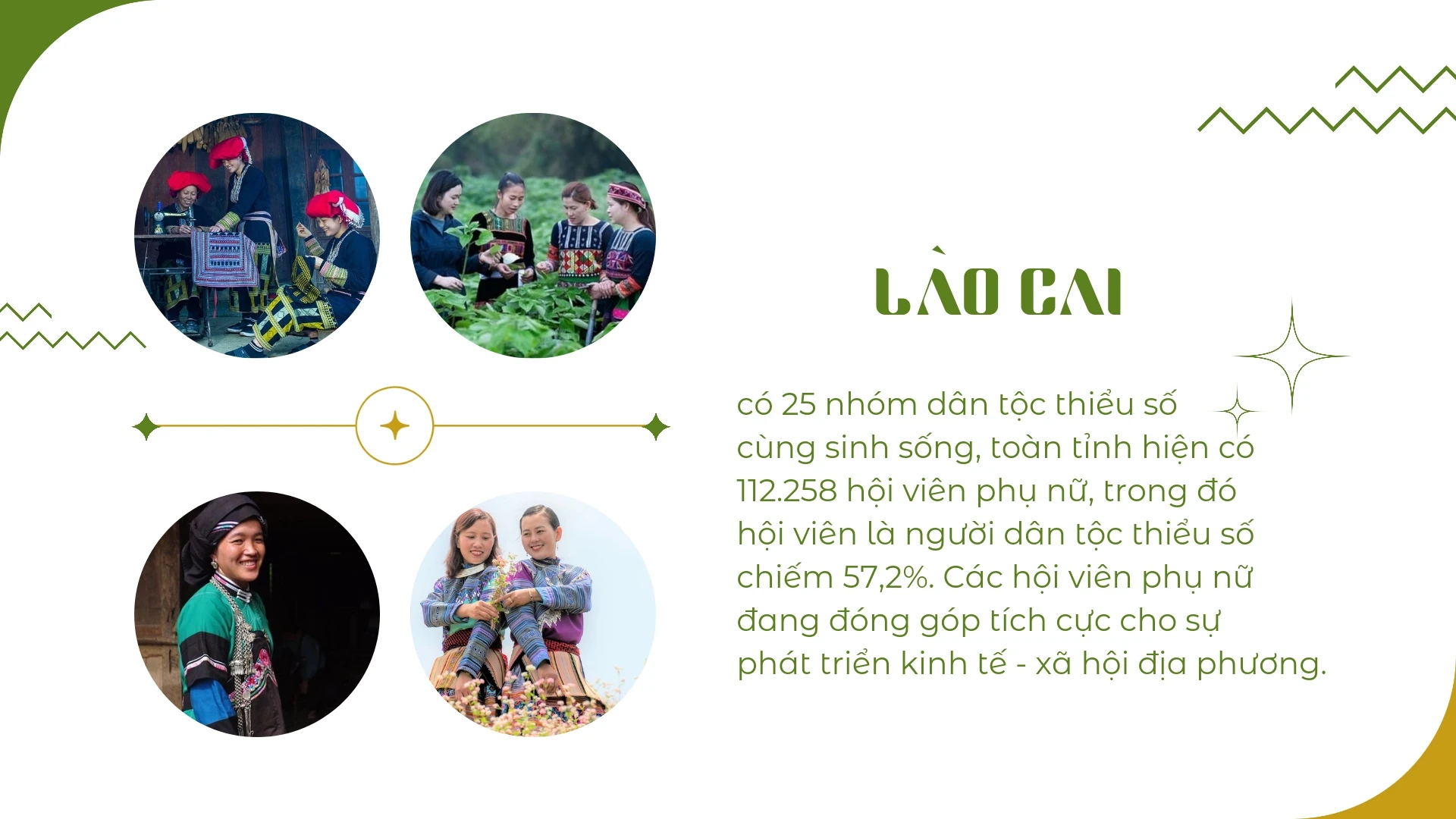 LÀO CAI

có 25 nhóm dân tộc thiểu số cùng sinh sống, toàn tỉnh hiện có 112.258 hội viên phụ nữ, trong đó hội viên là người dân tộc thiểu số chiếm 57,2%. Các hội viên phụ nữ đang đóng góp tích cực cho sự phát triển kinh tế - xã hội địa phương.